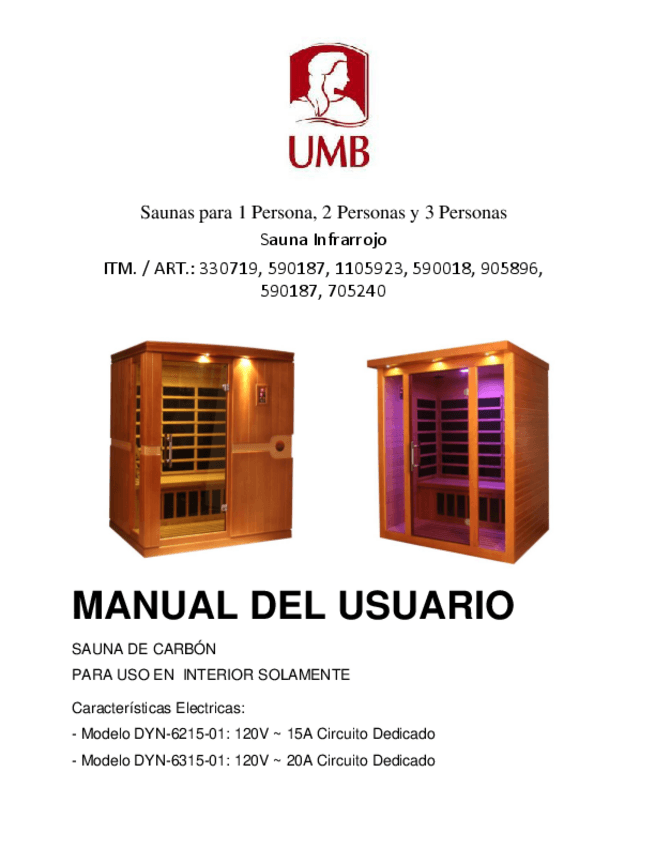 UMB

Saunas para 1 Persona, 2 Personas y 3 Personas

Sauna Infrarrojo

ITM. / ART.: 330719, 590187, 1105923, 590018, 905896, 590187, 705240

MANUAL DEL USUARIO

SAUNA DE CARBÓN

PARA USO EN INTERIOR SOLAMENTE

Características Electricas:

- Modelo DYN-6215-01: 120V ~ 15A Circuito Dedicado

- Modelo DYN-6315-01: 120V ~ 20A Circuito Dedicado